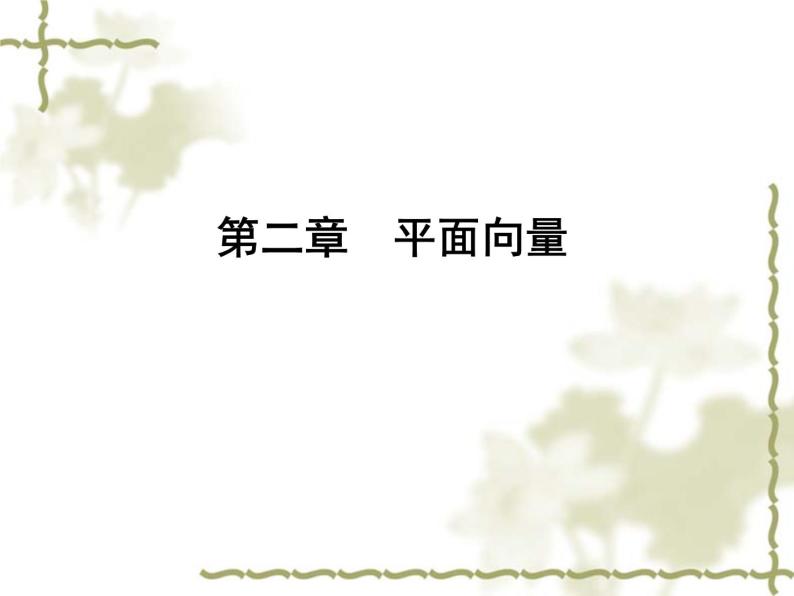 第二章　平面向量